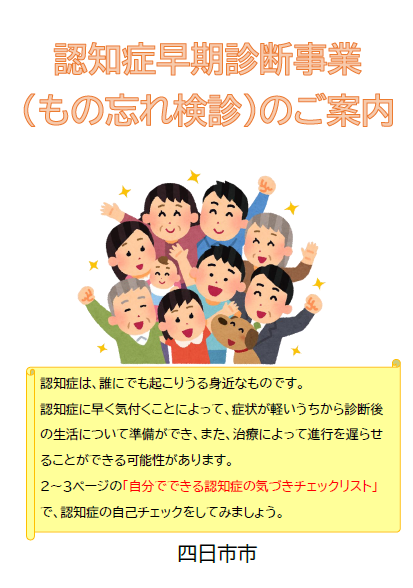 認知症早期診断事業
（もの忘れ検診）のご案内

認知症は、誰にでも起こりうる身近なものです。
認知症に早く気付くことによって、症状が軽いうちから診断後の生活について準備ができ、また、治療によって進行を遅らせることができる可能性があります。
2～3ページの「自分でできる認知症の気づきチェックリスト」で、認知症の自己チェックをしてみましょう。

四日市市